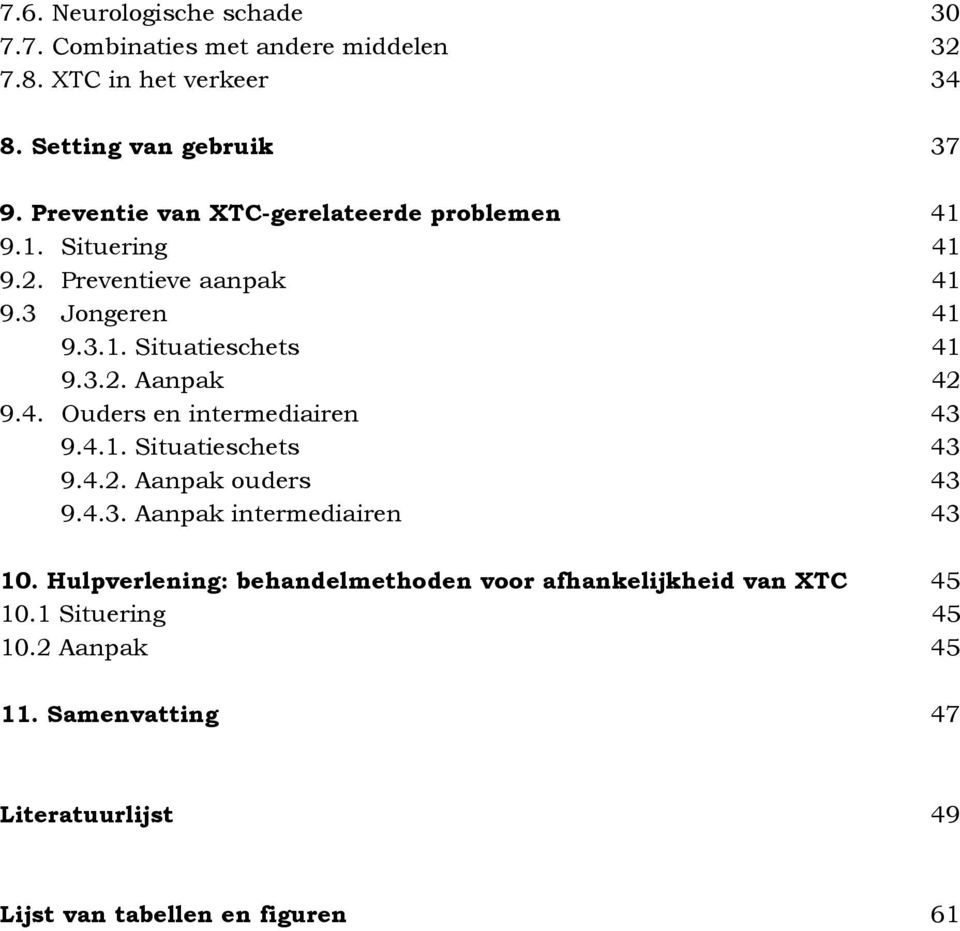 7.6. Neurologische schade 30
7.7. Combinaties met andere middelen 32
7.8. XTC in het verkeer 34

8. Setting van gebruik 37

9. Preventie van XTC-gerelateerde problemen 41
9.1. Situering 41
9.2. Preventieve aanpak 41
9.3 Jongeren 41
9.3.1. Situatieschets 41
9.3.2. Aanpak 42
9.4. Ouders en intermediairen 43
9.4.1. Situatieschets 43
9.4.2. Aanpak ouders 43
9.4.3. Aanpak intermediairen 43

10. Hulpverlening: behandelmethoden voor afhankelijkheid van XTC 45
10.1 Situering 45
10.2 Aanpak 45

11. Samenvatting 47

Literatuurlijst 49

Lijst van tabellen en figuren 61